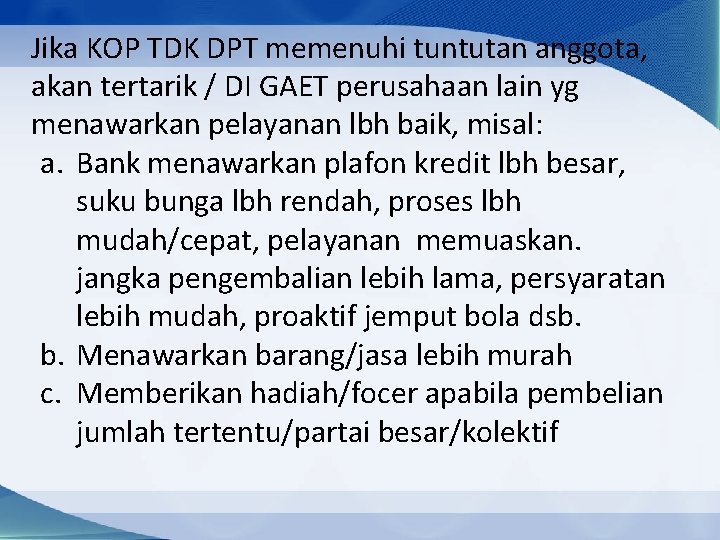 Jika KOP TDK DPT memenuhi tuntutan anggota, akan tertarik / DI GAET perusahaan lain yg menawarkan pelayanan lbh baik, misal:

a. Bank menawarkan plafon kredit lbh besar, suku bunga lbh rendah, proses lbh mudah/cepat, pelayanan memuaskan. jangka pengembalian lebih lama, persyaratan lebih mudah, proaktif jemput bola dsb.
b. Menawarkan barang/jasa lebih murah
c. Memberikan hadiah/focer apabila pembelian jumlah tertentu/partai besar/kolektif